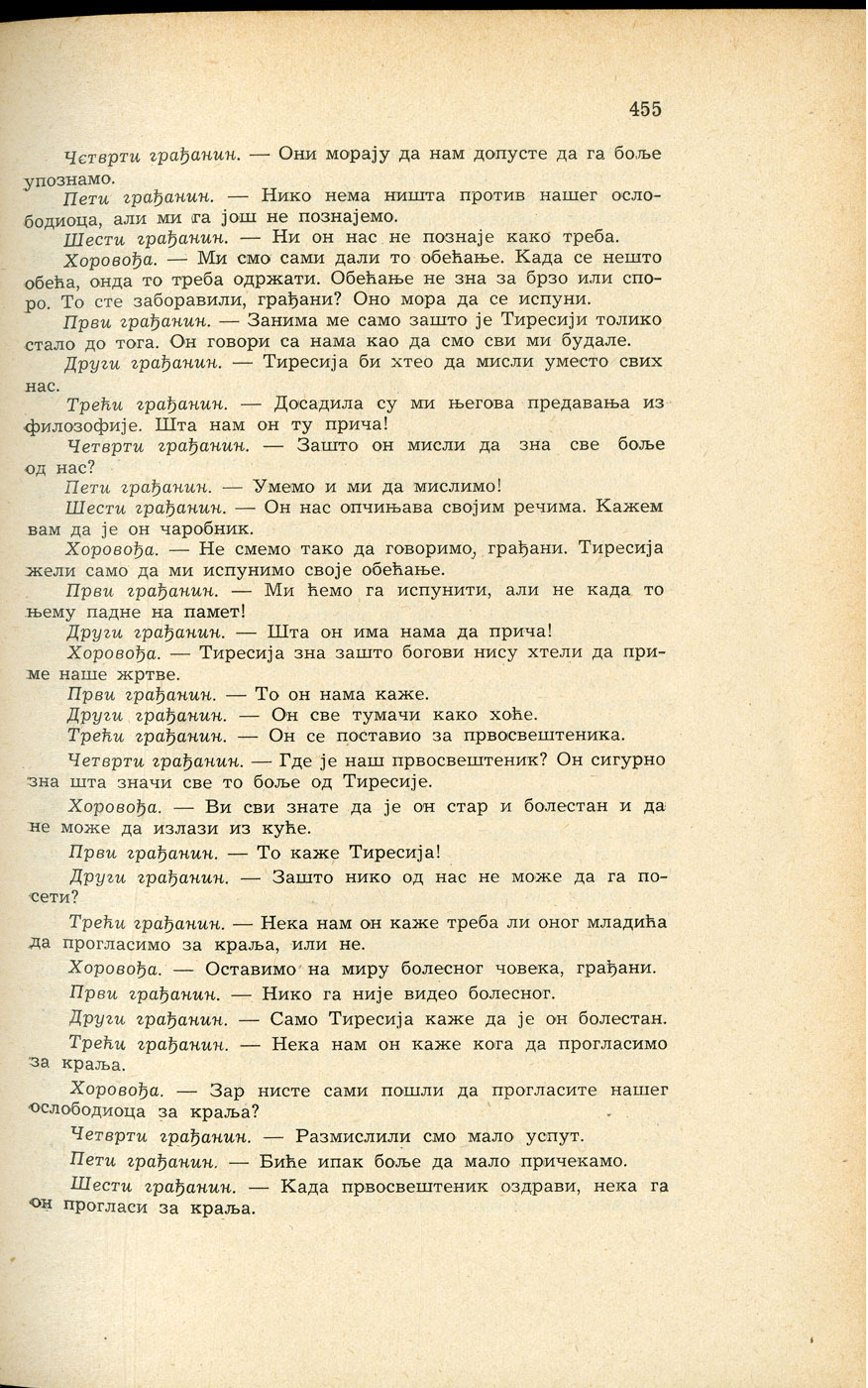 455

Четврти грађанин. — Они морају да нам допусте да га боље упознамо.

Пети грађанин. — Нико нема ништа против нашег ослободиоца, али ми га још не познајемо.

Шести грађанин. — Ни он нас не познаје како треба.

Хоровођа. — Ми смо сами дали то обећање. Када се нешто обећа, онда то треба одржати. Обећање не зна за брзо или споро. То сте заборавили, грађани? Оно мора да се испуни.

Први грађанин. — Занима ме само зашто је Тиресији толико стало до тога. Он говори са нама као да смо сви ми будале.

Други грађанин. — Тиресија би хтео да мисли уместо свих нас.

Трећи грађанин. — Досадила су ми његова предавања из филозофије. Шта нам он ту прича!

Четврти грађанин. — Зашто он мисли да зна све боље од нас?

Пети грађанин. — Умемо и ми да мислимо!

Шести грађанин. — Он нас опчињава својим речима. Кажем вам да је он чаробник.

Хоровођа. — Не смемо тако да говоримо, грађани. Тиресија жели само да ми испунимо своје обећање.

Први грађанин. — Ми ћемо га испунити, али не када то њему падне на памет!

Други грађанин. — Шта он има нама да прича!

Хоровођа. — Тиресија зна зашто богови нису хтели да приме наше жртве.

Први грађанин. — То он нама каже.

Други грађанин. — Он све тумачи како хоће.

Трећи грађанин. — Он се поставио за првосвештеника.

Четврти грађанин. — Где је наш првосвештеник? Он сигурно зна шта значи све то боље од Тиресије.

Хоровођа. — Ви сви знате да је он стар и болестан и да не може да излази из куће.

Први грађанин. — То каже Тиресија!

Други грађанин. — Зашто нико од нас не може да га посети?

Трећи грађанин. — Нека нам он каже треба ли оног младића да прогласимо за краља, или не.

Хоровођа. — Оставимо на миру болесног човека, грађани.

Први грађанин. — Нико га није видео болесног.

Други грађанин. — Само Тиресија каже да је он болестан.

Трећи грађанин. — Нека нам он каже кога да прогласимо за краља.

Хоровођа. — Зар нисте сами пошли да прогласите нашег ослободиоца за краља?

Четврти грађанин. — Размислили смо мало успут.

Пети грађанин. — Биће ипак боље да мало причекамо.

Шести грађанин. — Када првосвештеник оздрави, нека га он прогласи за краља.